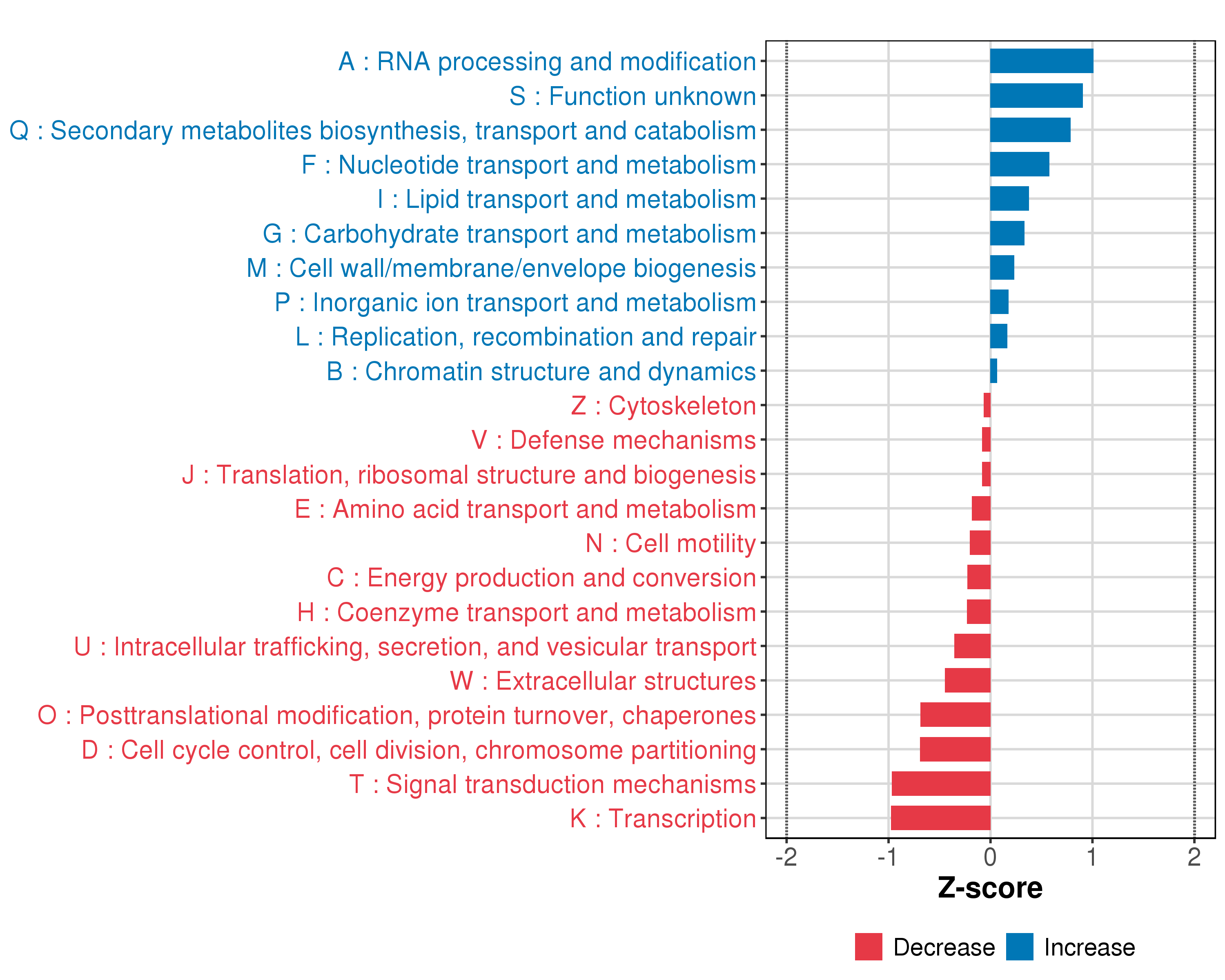 A : RNA processing and modification
S : Function unknown
Q : Secondary metabolites biosynthesis, transport and catabolism
F : Nucleotide transport and metabolism
I : Lipid transport and metabolism
G : Carbohydrate transport and metabolism
M : Cell wall/membrane/envelope biogenesis
P : Inorganic ion transport and metabolism
L : Replication, recombination and repair
B : Chromatin structure and dynamics
Z : Cytoskeleton
V : Defense mechanisms
J : Translation, ribosomal structure and biogenesis
E : Amino acid transport and metabolism
N : Cell motility
C : Energy production and conversion
H : Coenzyme transport and metabolism
U : Intracellular trafficking, secretion, and vesicular transport
W : Extracellular structures
O : Posttranslational modification, protein turnover, chaperones
D : Cell cycle control, cell division, chromosome partitioning
T : Signal transduction mechanisms
K : Transcription

-2 -1 0 1 2
Z-score

Decrease Increase